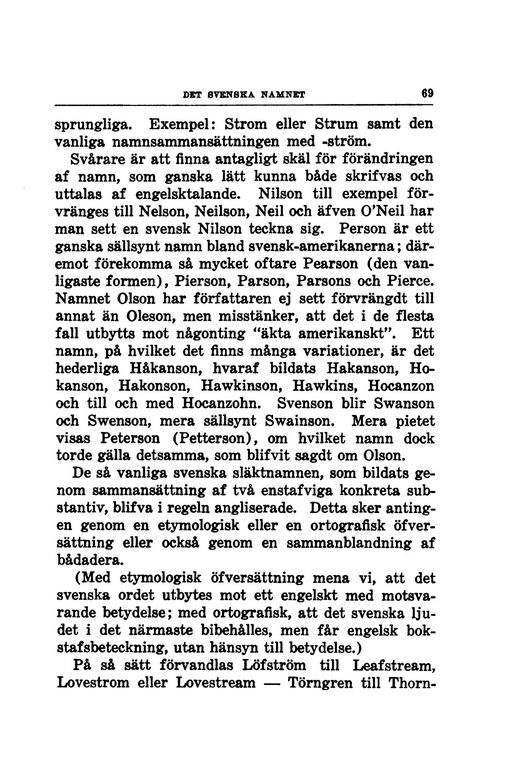 DET SVENSKA NAMNET 69

sprungliga. Exempel: Strom eller Strum samt den vanliga namnsammansättningen med -ström.

Svårare är att finna antagligt skäl för förändringen af namn, som ganska lätt kunna både skrifvas och uttalas af engelsktalande. Nilson till exempel förvränges till Nelson, Neilson, Neil och äfven O'Neil har man sett en svensk Nilson teckna sig. Person är ett ganska sällsynt namn bland svensk-amerikanerna; däremot förekomma så mycket oftare Pearson (den vanligaste formen), Pierson, Parson, Parsons och Pierce. Namnet Olson har författaren ej sett förvrängdt till annat än Oleson, men misstänker, att det i de flesta fall utbytts mot någonting "äkta amerikanskt". Ett namn, på hvilket det finns många variationer, är det hederliga Håkanson, hvaraf bildats Hakanson, Hokanson, Hakonson, Hawkinson, Hawkins, Hocanzon och till och med Hocanzohn. Svenson blir Swanson och Swenson, mera sällsynt Swainson. Mera pietet visas Peterson (Petterson), om hvilket namn dock torde gälla detsamma, som blifvit sagdt om Olson.

De så vanliga svenska släktnamnen, som bildats genom sammansättning af två enstafviga konkreta substantiv, blifva i regeln angliserade. Detta sker antingen genom en etymologisk eller en ortografisk öfversättning eller också genom en sammanblandning af bådadera.

(Med etymologisk öfversättning mena vi, att det svenska ordet utbytes mot ett engelskt med motsvarande betydelse; med ortografisk, att det svenska ljudet i det närmaste bibehålles, men får engelsk bokstafsbeteckning, utan hänsyn till betydelse.)

På så sätt förvandlas Löfström till Leafstream, Lovestrom eller Lovestream — Törngren till Thorn-